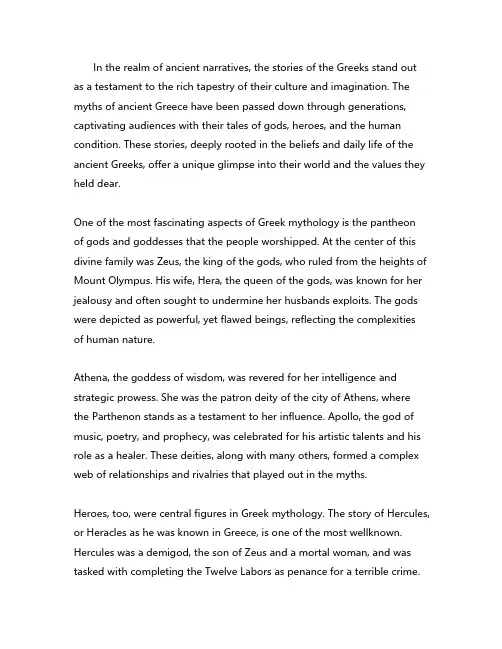 In the realm of ancient narratives, the stories of the Greeks stand out as a testament to the rich tapestry of their culture and imagination. The myths of ancient Greece have been passed down through generations, captivating audiences with their tales of gods, heroes, and the human condition. These stories, deeply rooted in the beliefs and daily life of the ancient Greeks, offer a unique glimpse into their world and the values they held dear.

One of the most fascinating aspects of Greek mythology is the pantheon of gods and goddesses that the people worshipped. At the center of this divine family was Zeus, the king of the gods, who ruled from the heights of Mount Olympus. His wife, Hera, the queen of the gods, was known for her jealousy and often sought to undermine her husbands exploits. The gods were depicted as powerful, yet flawed beings, reflecting the complexities of human nature.

Athena, the goddess of wisdom, was revered for her intelligence and strategic prowess. She was the patron deity of the city of Athens, where the Parthenon stands as a testament to her influence. Apollo, the god of music, poetry, and prophecy, was celebrated for his artistic talents and his role as a healer. These deities, along with many others, formed a complex web of relationships and rivalries that played out in the myths.

Heroes, too, were central figures in Greek mythology. The story of Hercules, or Heracles as he was known in Greece, is one of the most wellknown. Hercules was a demigod, the son of Zeus and a mortal woman, and was tasked with completing the Twelve Labors as penance for a terrible crime.